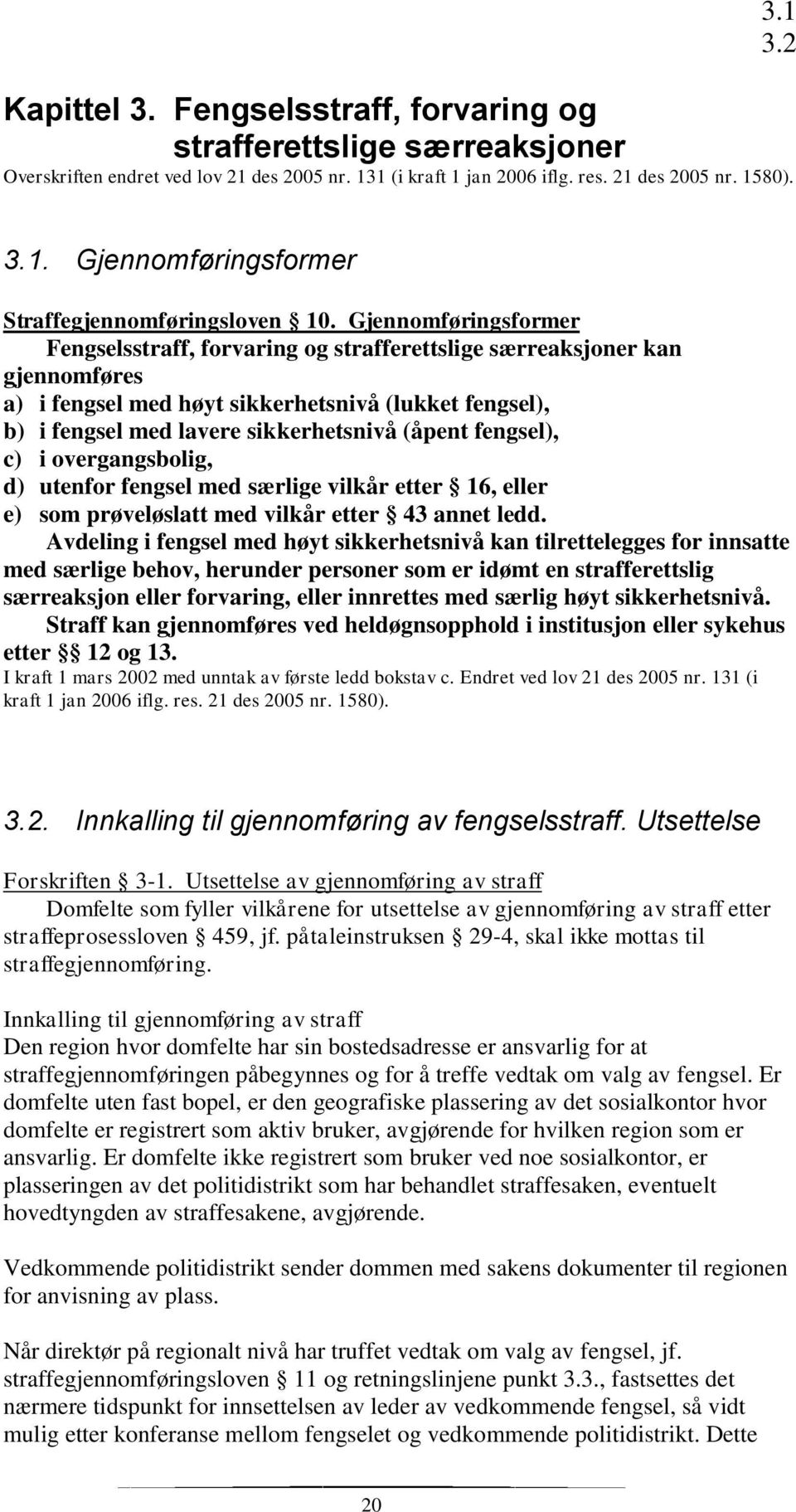 3.1
3.2

Kapittel 3. Fengselsstraff, forvaring og strafferettslige særreaksjoner
Overskriften endret ved lov 21 des 2005 nr. 131 (i kraft 1 jan 2006 iflg. res. 21 des 2005 nr. 1580).

3.1. Gjennomføringsformer

Straffegjennomføringsloven § 10. Gjennomføringsformer
Fengselsstraff, forvaring og strafferettslige særreaksjoner kan gjennomføres
a) i fengsel med høyt sikkerhetsnivå (lukket fengsel),
b) i fengsel med lavere sikkerhetsnivå (åpent fengsel),
c) i overgangsbolig,
d) utenfor fengsel med særlige vilkår etter § 16, eller
e) som prøveløslatt med vilkår etter § 43 annet ledd.
Avdeling i fengsel med høyt sikkerhetsnivå kan tilrettelegges for innsatte med særlige behov, herunder personer som er idømt en strafferettslig særreaksjon eller forvaring, eller innrettes med særlig høyt sikkerhetsnivå.
Straff kan gjennomføres ved heldøgnsopphold i institusjon eller sykehus etter §§ 12 og 13.
I kraft 1 mars 2002 med unntak av første ledd bokstav c. Endret ved lov 21 des 2005 nr. 131 (i kraft 1 jan 2006 iflg. res. 21 des 2005 nr. 1580).

3.2. Innkalling til gjennomføring av fengselsstraff. Utsettelse

Forskriften § 3-1. Utsettelse av gjennomføring av straff
Domfelte som fyller vilkårene for utsettelse av gjennomføring av straff etter straffeprosessloven § 459, jf. påtaleinstruksen § 29-4, skal ikke mottas til straffegjennomføring.

Innkalling til gjennomføring av straff
Den region hvor domfelte har sin bostedsadresse er ansvarlig for at straffegjennomføringen påbegynnes og for å treffe vedtak om valg av fengsel. Er domfelte uten fast bopel, er den geografiske plassering av det sosialkontor hvor domfelte er registrert som aktiv bruker, avgjørende for hvilken region som er ansvarlig. Er domfelte ikke registrert som bruker ved noe sosialkontor, er plasseringen av det politidistrikt som har behandlet straffesaken, eventuelt hovedtyngden av straffesakene, avgjørende.

Vedkommende politidistrikt sender dommen med sakens dokumenter til regionen for anvisning av plass.

Når direktør på regionalt nivå har truffet vedtak om valg av fengsel, jf. straffegjennomføringsloven § 11 og retningslinjene punkt 3.3., fastsettes det nærmere tidspunkt for innsettelsen av leder av vedkommende fengsel, så vidt mulig etter konferanse mellom fengselet og vedkommende politidistrikt. Dette

20